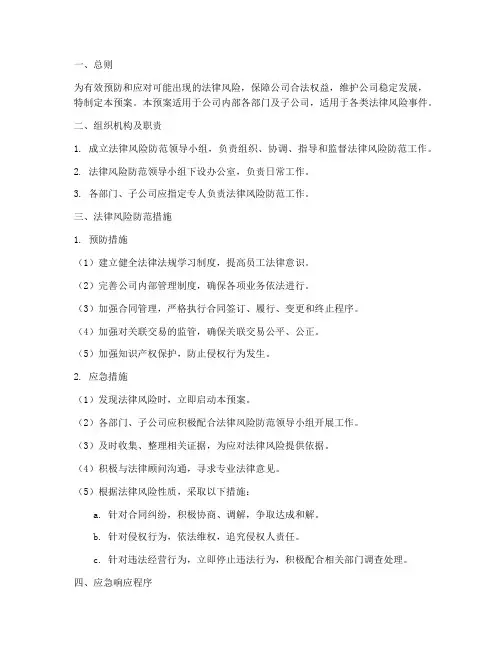 一、总则

为有效预防和应对可能出现的法律风险，保障公司合法权益，维护公司稳定发展，特制定本预案。本预案适用于公司内部各部门及子公司，适用于各类法律风险事件。

二、组织机构及职责

1. 成立法律风险防范领导小组，负责组织、协调、指导和监督法律风险防范工作。

2. 法律风险防范领导小组下设办公室，负责日常工作。

3. 各部门、子公司应指定专人负责法律风险防范工作。

三、法律风险防范措施

1. 预防措施

（1）建立健全法律法规学习制度，提高员工法律意识。

（2）完善公司内部管理制度，确保各项业务依法进行。

（3）加强合同管理，严格执行合同签订、履行、变更和终止程序。

（4）加强对关联交易的监管，确保关联交易公平、公正。

（5）加强知识产权保护，防止侵权行为发生。

2. 应急措施

（1）发现法律风险时，立即启动本预案。

（2）各部门、子公司应积极配合法律风险防范领导小组开展工作。

（3）及时收集、整理相关证据，为应对法律风险提供依据。

（4）积极与法律顾问沟通，寻求专业法律意见。

（5）根据法律风险性质，采取以下措施：

a. 针对合同纠纷，积极协商、调解，争取达成和解。

b. 针对侵权行为，依法维权，追究侵权人责任。

c. 针对违法经营行为，立即停止违法行为，积极配合相关部门调查处理。

四、应急响应程序